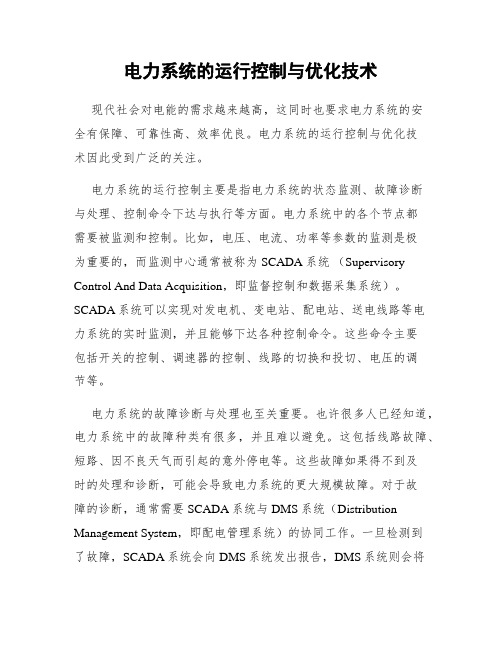 电力系统的运行控制与优化技术

现代社会对电能的需求越来越高，这同时也要求电力系统的安全有保障、可靠性高、效率优良。电力系统的运行控制与优化技术因此受到广泛的关注。

电力系统的运行控制主要是指电力系统的状态监测、故障诊断与处理、控制命令下达与执行等方面。电力系统中的各个节点都需要被监测和控制。比如，电压、电流、功率等参数的监测是极为重要的，而监测中心通常被称为 SCADA 系统 （Supervisory Control And Data Acquisition，即监督控制和数据采集系统）。SCADA 系统可以实现对发电机、变电站、配电站、送电线路等电力系统的实时监测，并且能够下达各种控制命令。这些命令主要包括开关的控制、调速器的控制、线路的切换和投切、电压的调节等。

电力系统的故障诊断与处理也至关重要。也许很多人已经知道，电力系统中的故障种类有很多，并且难以避免。这包括线路故障、短路、因不良天气而引起的意外停电等。这些故障如果得不到及时的处理和诊断，可能会导致电力系统的更大规模故障。对于故障的诊断，通常需要 SCADA 系统与 DMS 系统（Distribution Management System，即配电管理系统）的协同工作。一旦检测到了故障，SCADA 系统会向 DMS 系统发出报告，DMS 系统则会将